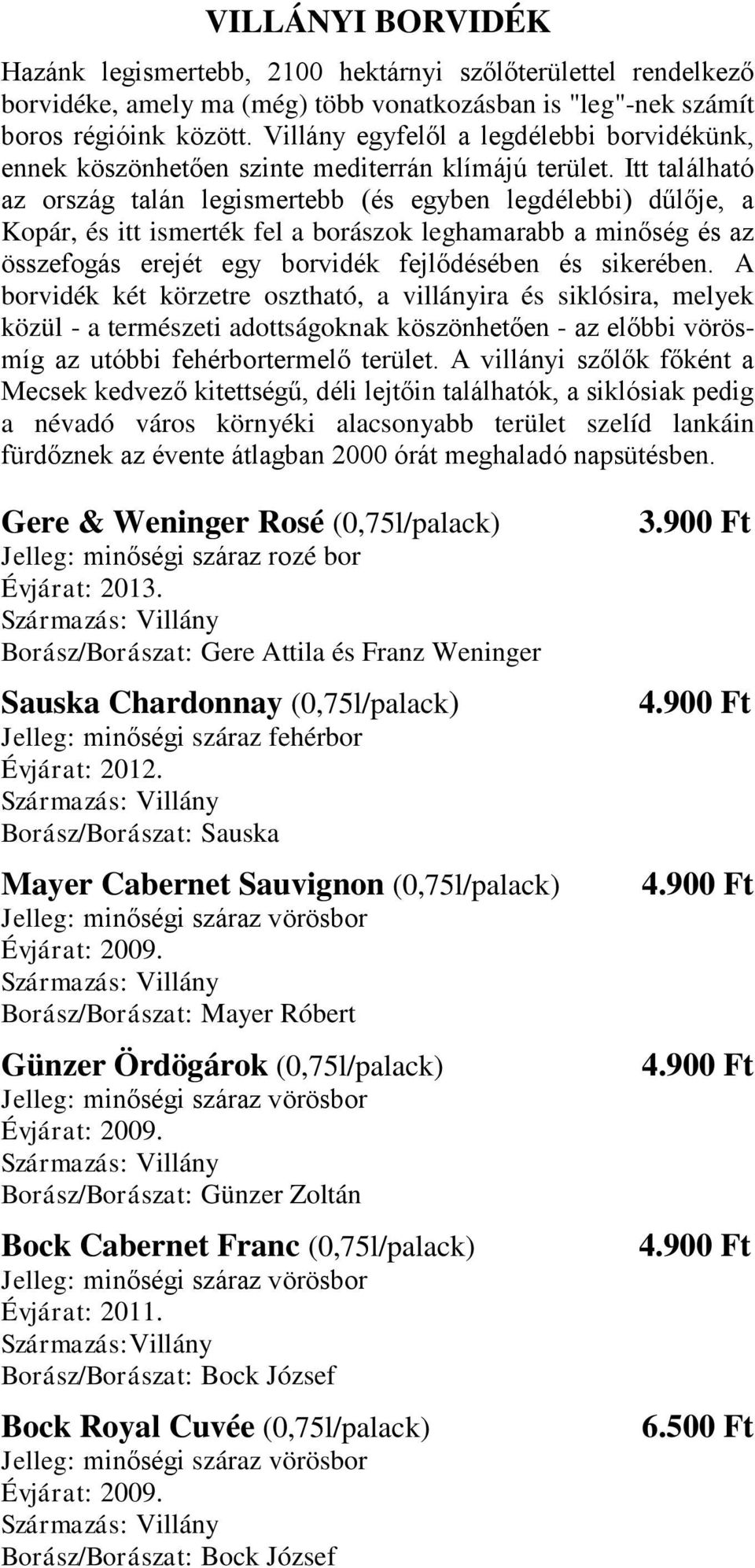 VILLÁNYI BORVIDÉK

Hazánk legismertebb, 2100 hektárnyi szőlőterülettel rendelkező borvidéke, amely ma (még) több vonatkozásban is "leg"-nek számít boros régióink között. Villány egyfelől a legdélebbi borvidékünk, ennek köszönhetően szinte mediterrán klímájú terület. Itt található az ország talán legismertebb (és egyben legdélebbi) dűlője, a Kopár, és itt ismerték fel a borászok leghamarabb a minőség és az összefogás erejét egy borvidék fejlődésében és sikerében. A borvidék két körzetre osztható, a villányira és siklósira, melyek közül - a természeti adottságoknak köszönhetően - az előbbi vörösmíg az utóbbi fehérbortermelő terület. A villányi szőlők főként a Mecsek kedvező kitettségű, déli lejtőin találhatók, a siklósiak pedig a névadó város környéki alacsonyabb terület szelíd lankáin fürdőznek az évente átlagban 2000 órát meghaladó napsütésben.

Gere & Weninger Rosé (0,75l/palack) 3.900 Ft
Jelleg: minőségi száraz rozé bor
Évjárat: 2013.
Származás: Villány
Borász/Borászat: Gere Attila és Franz Weninger

Sauska Chardonnay (0,75l/palack) 4.900 Ft
Jelleg: minőségi száraz fehérbor
Évjárat: 2012.
Származás: Villány
Borász/Borászat: Sauska

Mayer Cabernet Sauvignon (0,75l/palack) 4.900 Ft
Jelleg: minőségi száraz vörösbor
Évjárat: 2009.
Származás: Villány
Borász/Borászat: Mayer Róbert

Günzer Ördögárok (0,75l/palack) 4.900 Ft
Jelleg: minőségi száraz vörösbor
Évjárat: 2009.
Származás: Villány
Borász/Borászat: Günzer Zoltán

Bock Cabernet Franc (0,75l/palack) 4.900 Ft
Jelleg: minőségi száraz vörösbor
Évjárat: 2011.
Származás:Villány
Borász/Borászat: Bock József

Bock Royal Cuvée (0,75l/palack) 6.500 Ft
Jelleg: minőségi száraz vörösbor
Évjárat: 2009.
Származás: Villány
Borász/Borászat: Bock József